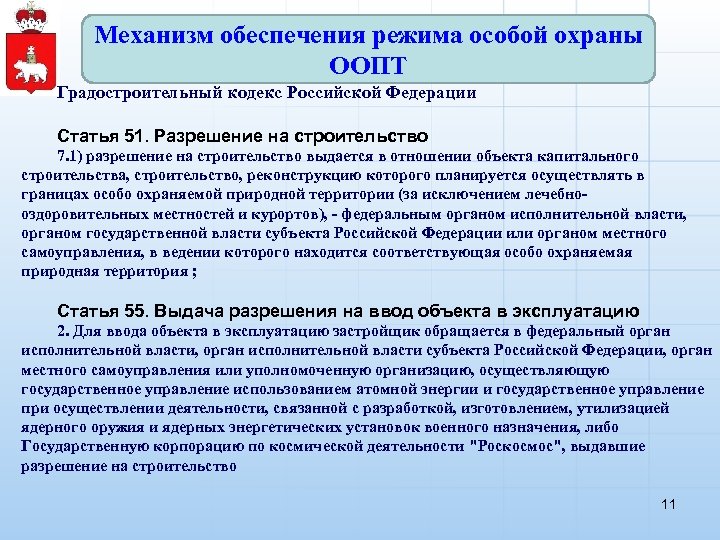 Механизм обеспечения режима особой охраны ООПТ

Градостроительный кодекс Российской Федерации

Статья 51. Разрешение на строительство

7.1) разрешение на строительство выдается в отношении объекта капитального строительства, строительство, реконструкцию которого планируется осуществлять в границах особо охраняемой природной территории (за исключением лечебно-оздоровительных местностей и курортов), - федеральным органом исполнительной власти, органом государственной власти субъекта Российской Федерации или органом местного самоуправления, в ведении которого находится соответствующая особо охраняемая природная территория ;

Статья 55. Выдача разрешения на ввод объекта в эксплуатацию

2. Для ввода объекта в эксплуатацию застройщик обращается в федеральный орган исполнительной власти, орган исполнительной власти субъекта Российской Федерации, орган местного самоуправления или уполномоченную организацию, осуществляющую государственное управление использованием атомной энергии и государственное управление при осуществлении деятельности, связанной с разработкой, изготовлением, утилизацией ядерного оружия и ядерных энергетических установок военного назначения, либо Государственную корпорацию по космической деятельности "Роскосмос", выдавшие разрешение на строительство

11